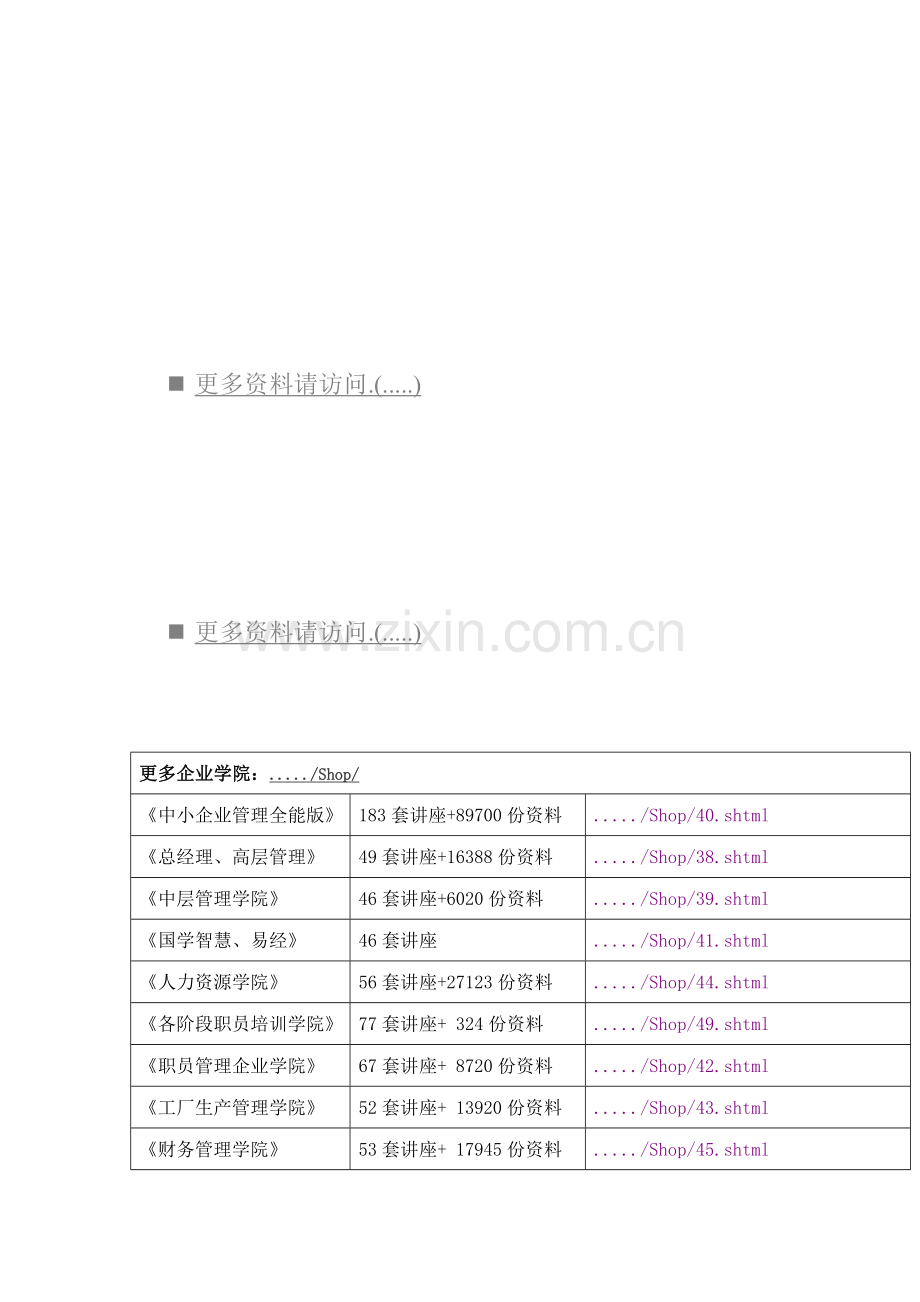 ■ 更多资料请访问.(.....)

■ 更多资料请访问.(.....)

www.zixin.com.cn

| 更多企业学院：...../Shop/ | | |
|---|---|---|
| 《中小企业管理全能版》 | 183 套讲座+89700 份资料 | ...../Shop/40.shtml |
| 《总经理、高层管理》 | 49 套讲座+16388 份资料 | ...../Shop/38.shtml |
| 《中层管理学院》 | 46 套讲座+6020 份资料 | ...../Shop/39.shtml |
| 《国学智慧、易经》 | 46 套讲座 | ...../Shop/41.shtml |
| 《人力资源学院》 | 56 套讲座+27123 份资料 | ...../Shop/44.shtml |
| 《各阶段职员培训学院》 | 77 套讲座+ 324 份资料 | ...../Shop/49.shtml |
| 《职员管理企业学院》 | 67 套讲座+ 8720 份资料 | ...../Shop/42.shtml |
| 《工厂生产管理学院》 | 52 套讲座+ 13920 份资料 | ...../Shop/43.shtml |
| 《财务管理学院》 | 53 套讲座+ 17945 份资料 | ...../Shop/45.shtml |